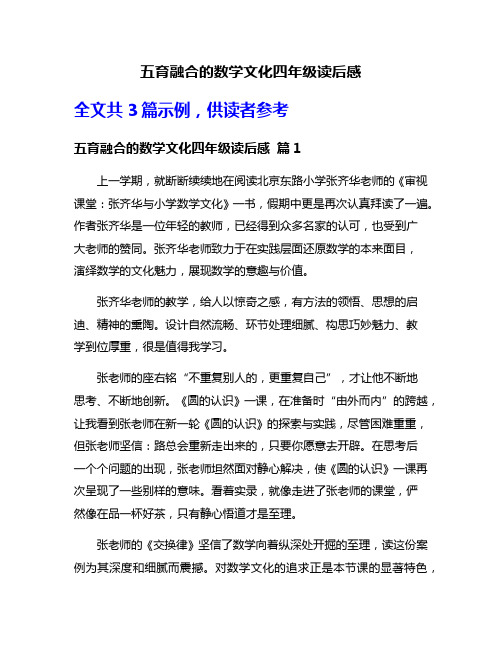 五育融合的数学文化四年级读后感

全文共 3 篇示例，供读者参考

五育融合的数学文化四年级读后感 篇 1

上一学期，就断断续续地在阅读北京东路小学张齐华老师的《审视课堂：张齐华与小学数学文化》一书，假期中更是再次认真拜读了一遍。作者张齐华是一位年轻的教师，已经得到众多名家的认可，也受到广大老师的赞同。张齐华老师致力于在实践层面还原数学的本来面目，演绎数学的文化魅力，展现数学的意趣与价值。

张齐华老师的教学，给人以惊奇之感，有方法的领悟、思想的启迪、精神的熏陶。设计自然流畅、环节处理细腻、构思巧妙魅力、教学到位厚重，很是值得我学习。

张老师的座右铭“不重复别人的，更重复自己”，才让他不断地思考、不断地创新。《圆的认识》一课，在准备时“由外而内”的跨越，让我看到张老师在新一轮《圆的认识》的探索与实践，尽管困难重重，但张老师坚信：路总会重新走出来的，只要你愿意去开辟。在思考后一个个问题的出现，张老师坦然面对静心解决，使《圆的认识》一课再次呈现了一些别样的意味。看着实录，就像走进了张老师的课堂，俨然像在品一杯好茶，只有静心悟道才是至理。

张老师的《交换律》坚信了数学向着纵深处开掘的至理，读这份案例为其深度和细腻而震撼。对数学文化的追求正是本节课的显著特色，